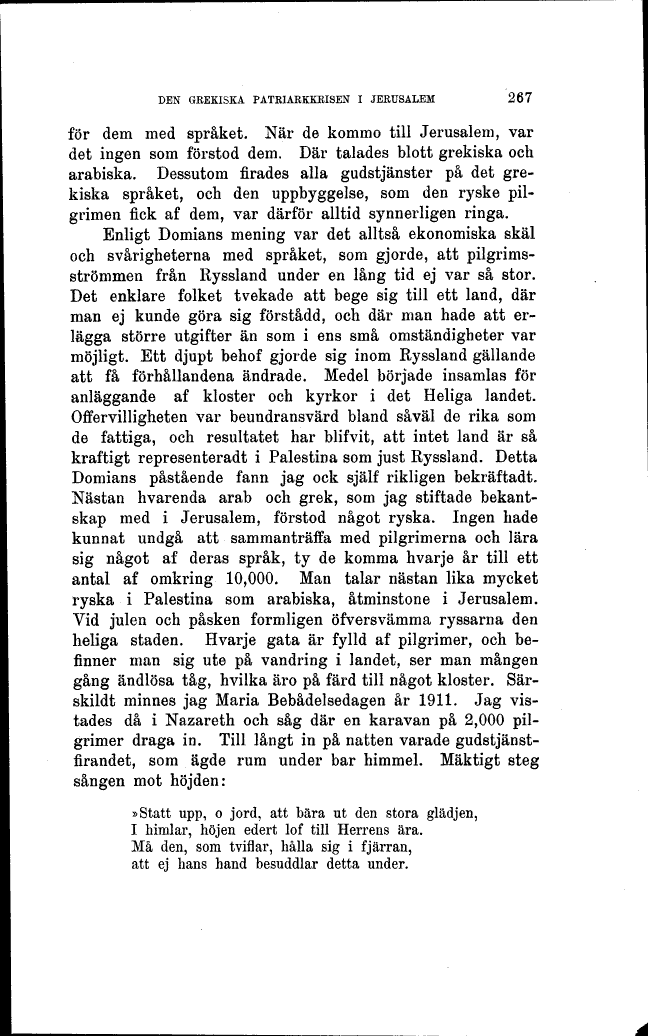 DEN GREKISKA PATRIARKKRISEN I JERUSALEM 267

för dem med språket. När de kommo till Jerusalem, var det ingen som förstod dem. Där talades blott grekiska och arabiska. Dessutom firades alla gudstjänster på det grekiska språket, och den uppbyggelse, som den ryske pilgrimen fick af dem, var därför alltid synnerligen ringa.

Enligt Domians mening var det alltså ekonomiska skäl och svårigheterna med språket, som gjorde, att pilgrimsströmmen från Ryssland under en lång tid ej var så stor. Det enklare folket tvekade att bege sig till ett land, där man ej kunde göra sig förstådd, och där man hade att erlägga större utgifter än som i ens små omständigheter var möjligt. Ett djupt behof gjorde sig inom Ryssland gällande att få förhållandena ändrade. Medel började insamlas för anläggande af kloster och kyrkor i det Heliga landet. Offervilligheten var beundransvärd bland såväl de rika som de fattiga, och resultatet har blifvit, att intet land är så kraftigt representeradt i Palestina som just Ryssland. Detta Domians påstående fann jag ock själf rikligen bekräftadt. Nästan hvarenda arab och grek, som jag stiftade bekantskap med i Jerusalem, förstod något ryska. Ingen hade kunnat undgå att sammanträffa med pilgrimerna och lära sig något af deras språk, ty de komma hvarje år till ett antal af omkring 10,000. Man talar nästan lika mycket ryska i Palestina som arabiska, åtminstone i Jerusalem. Vid julen och påsken formligen öfversvämma ryssarna den heliga staden. Hvarje gata är fylld af pilgrimer, och befinner man sig ute på vandring i landet, ser man mången gång ändlösa tåg, hvilka äro på färd till något kloster. Särskildt minnes jag Maria Bebådelsedagen år 1911. Jag vistades då i Nazareth och såg där en karavan på 2,000 pilgrimer draga in. Till långt in på natten varade gudstjänstfirandet, som ägde rum under bar himmel. Mäktigt steg sången mot höjden:

»Statt upp, o jord, att bära ut den stora glädjen,
I himlar, höjen edert lof till Herrens ära.
Må den, som tviflar, hålla sig i fjärran,
att ej hans hand besuddlar detta under.